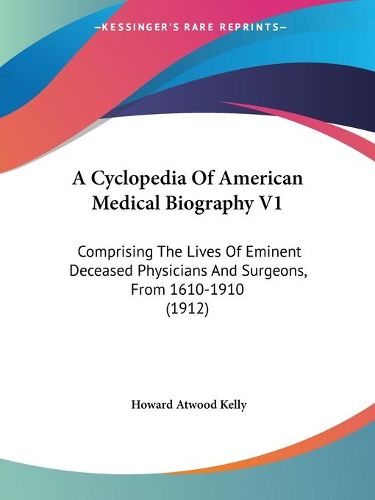 —KESSINGER'S RARE REPRINTS—

A Cyclopedia Of American Medical Biography V1

Comprising The Lives Of Eminent Deceased Physicians And Surgeons, From 1610-1910 (1912)

Howard Atwood Kelly